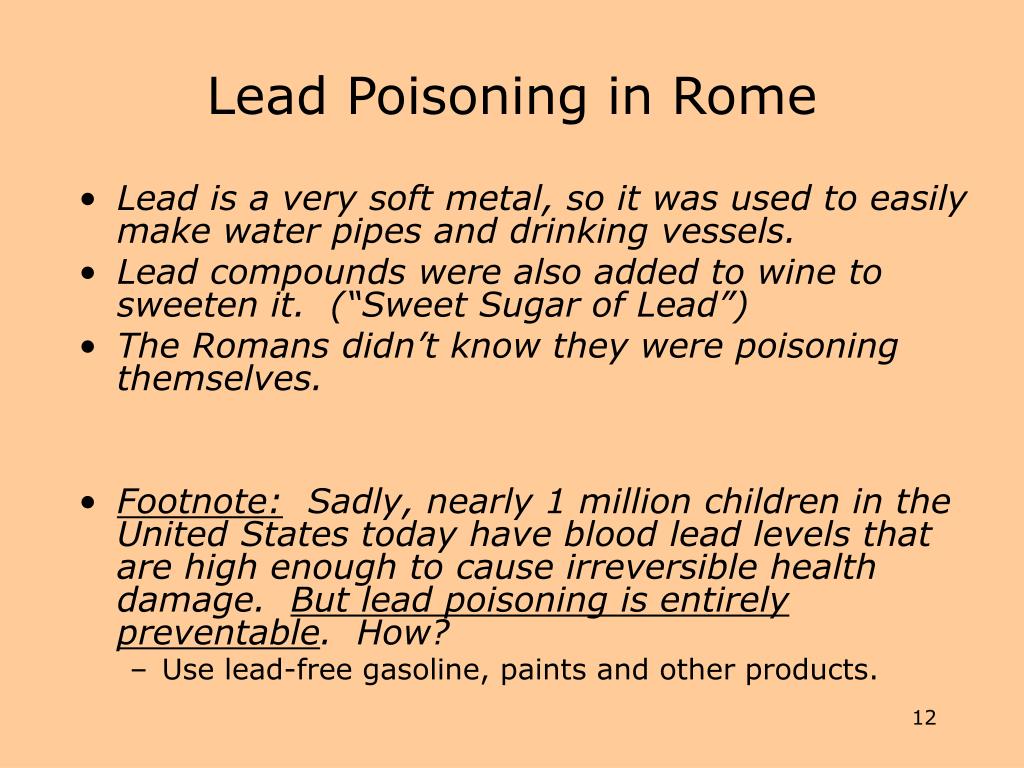 Lead Poisoning in Rome

• Lead is a very soft metal, so it was used to easily make water pipes and drinking vessels.
• Lead compounds were also added to wine to sweeten it. (“Sweet Sugar of Lead”)
• The Romans didn’t know they were poisoning themselves.

• Footnote: Sadly, nearly 1 million children in the United States today have blood lead levels that are high enough to cause irreversible health damage. But lead poisoning is entirely preventable. How?
– Use lead-free gasoline, paints and other products.

12